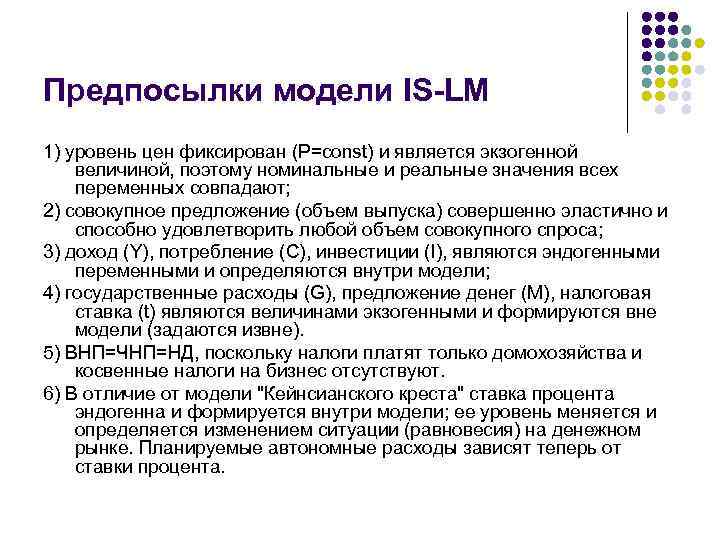 Предпосылки модели IS-LM

1) уровень цен фиксирован (P=const) и является экзогенной величиной, поэтому номинальные и реальные значения всех переменных совпадают;

2) совокупное предложение (объем выпуска) совершенно эластично и способно удовлетворить любой объем совокупного спроса;

3) доход (Y), потребление (C), инвестиции (I), являются эндогенными переменными и определяются внутри модели;

4) государственные расходы (G), предложение денег (M), налоговая ставка (t) являются величинами экзогенными и формируются вне модели (задаются извне).

5) ВНП=ЧНП=НД, поскольку налоги платят только домохозяйства и косвенные налоги на бизнес отсутствуют.

6) В отличие от модели "Кейнсианского креста" ставка процента эндогенна и формируется внутри модели; ее уровень меняется и определяется изменением ситуации (равновесия) на денежном рынке. Планируемые автономные расходы зависят теперь от ставки процента.